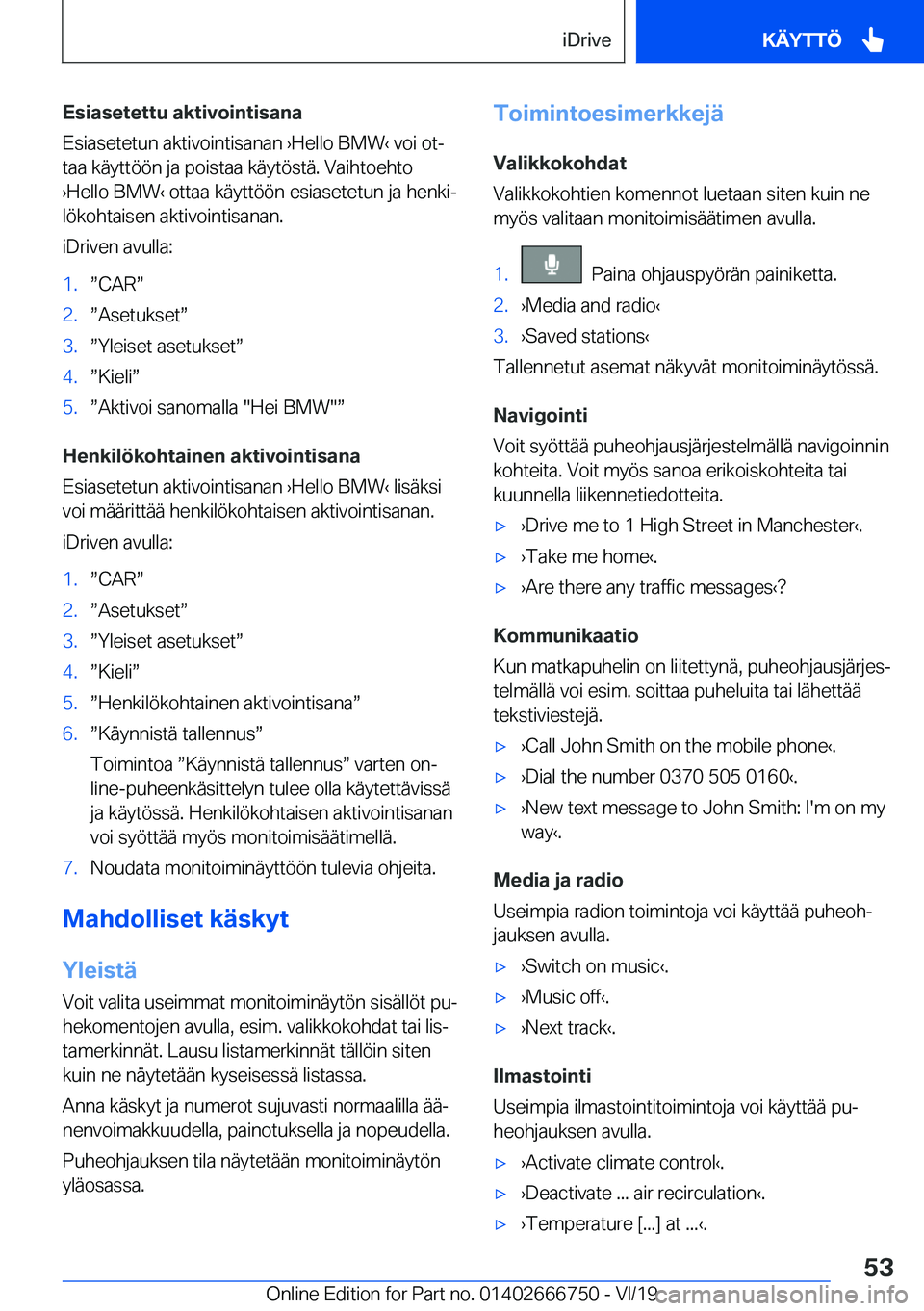 iDrive

KÄYTTÖ

Esiasetettu aktivointisana

Esiasetetun aktivointisanan ›Hello BMW‹ voi ottaa käyttöön ja poistaa käytöstä. Vaihtoehto ›Hello BMW‹ ottaa käyttöön esiasetetun ja henkilökohtaisen aktivointisanan.

iDriven avulla:

1. ”CAR”
2. ”Asetukset”
3. ”Yleiset asetukset”
4. ”Kieli”
5. ”Aktivoi sanomalla "Hei BMW"”

Henkilökohtainen aktivointisana

Esiasetetun aktivointisanan ›Hello BMW‹ lisäksi voi määrittää henkilökohtaisen aktivointisanan.

iDriven avulla:

1. ”CAR”
2. ”Asetukset”
3. ”Yleiset asetukset”
4. ”Kieli”
5. ”Henkilökohtainen aktivointisana”
6. ”Käynnistä tallennus”
Toimintoa ”Käynnistä tallennus” varten online-puheenkäsittelyn tulee olla käytettävissä ja käytössä. Henkilökohtaisen aktivointisanan voi syöttää myös monitoimisäätimellä.
7. Noudata monitoiminäyttöön tulevia ohjeita.

Mahdolliset käskyt

Yleistä

Voit valita useimmat monitoiminäytön sisällöt puhekomentojen avulla, esim. valikkokohdat tai listamerkinnät. Lausu listamerkinnät tällöin siten kuin ne näytetään kyseisessä listassa.

Anna käskyt ja numerot sujuvasti normaalilla äänenvoimakkuudella, painotuksella ja nopeudella.

Puheohjauksen tila näytetään monitoiminäytön yläosassa.

Toimintoesimerkkejä

Valikkokohdat

Valikkokohtien komennot luetaan siten kuin ne myös valitaan monitoimisäätimen avulla.

1. Paina ohjauspyörän painiketta.
2. ›Media and radio‹
3. ›Saved stations‹

Tallennetut asemat näkyvät monitoiminäytössä.

Navigointi

Voit syöttää puheohjausjärjestelmällä navigoinnin kohteita. Voit myös sanoa erikoiskohteita tai kuunnella liikennetiedotteita.

▷ ›Drive me to 1 High Street in Manchester‹.
▷ ›Take me home‹.
▷ ›Are there any traffic messages‹?

Kommunikaatio

Kun matkapuhelin on liitettynä, puheohjausjärjestelmällä voi esim. soittaa puheluita tai lähettää tekstiviestejä.

▷ ›Call John Smith on the mobile phone‹.
▷ ›Dial the number 0370 505 0160‹.
▷ ›New text message to John Smith: I'm on my way‹.

Media ja radio

Useimpia radion toimintoja voi käyttää puheohjauksen avulla.

▷ ›Switch on music‹.
▷ ›Music off‹.
▷ ›Next track‹.

Ilmastointi

Useimpia ilmastointitoimintoja voi käyttää puheohjauksen avulla.

▷ ›Activate climate control‹.
▷ ›Deactivate ... air recirculation‹.
▷ ›Temperature [...] at ...‹.

53

Online Edition for Part no. 01402666750 - VI/19 carmanualsonline.info